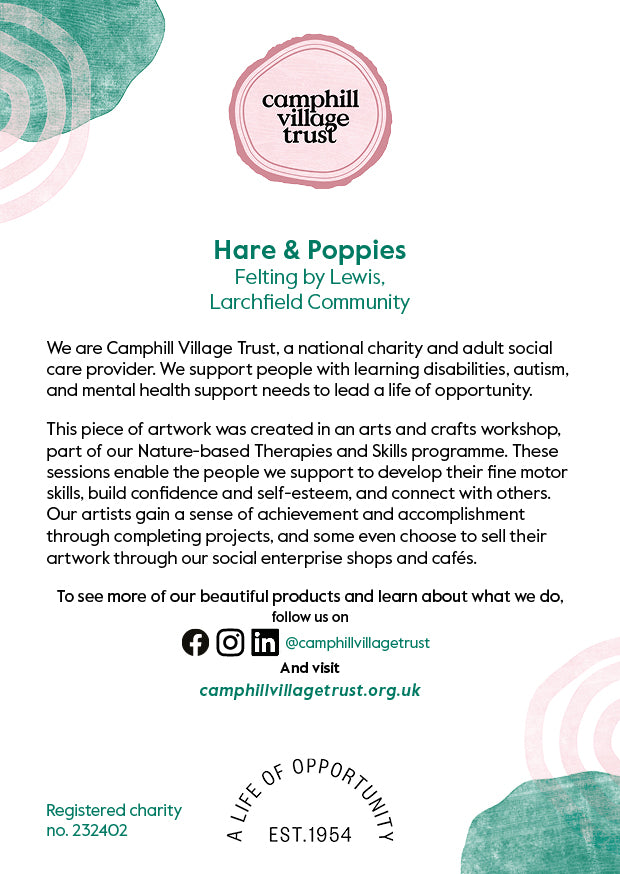 camphill village trust

Hare & Poppies
Felting by Lewis,
Larchfield Community

We are Camphill Village Trust, a national charity and adult social care provider. We support people with learning disabilities, autism, and mental health support needs to lead a life of opportunity.

This piece of artwork was created in an arts and crafts workshop, part of our Nature-based Therapies and Skills programme. These sessions enable the people we support to develop their fine motor skills, build confidence and self-esteem, and connect with others. Our artists gain a sense of achievement and accomplishment through completing projects, and some even choose to sell their artwork through our social enterprise shops and cafés.

To see more of our beautiful products and learn about what we do, follow us on
@camphillvillagetrust
And visit
camphillvillagetrust.org.uk

Registered charity no. 232402

A LIFE OF OPPORTUNITY
EST.1954